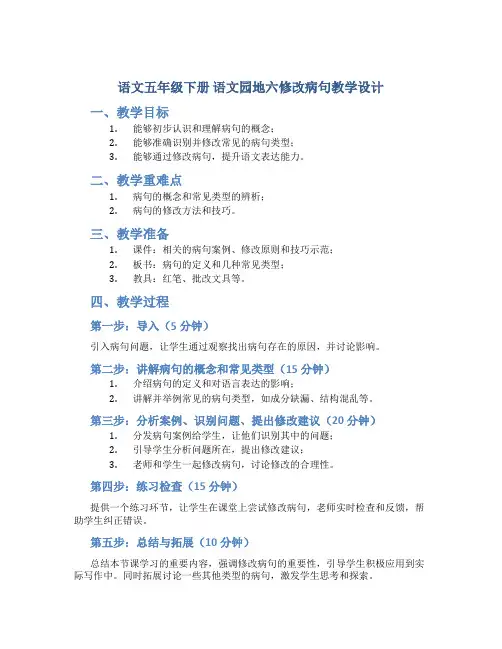 语文五年级下册 语文园地六修改病句教学设计

一、教学目标

1. 能够初步认识和理解病句的概念；
2. 能够准确识别并修改常见的病句类型；
3. 能够通过修改病句，提升语文表达能力。

二、教学重难点

1. 病句的概念和常见类型的辨析；
2. 病句的修改方法和技巧。

三、教学准备

1. 课件：相关的病句案例、修改原则和技巧示范；
2. 板书：病句的定义和几种常见类型；
3. 教具：红笔、批改文具等。

四、教学过程

第一步：导入（5 分钟）

引入病句问题，让学生通过观察找出病句存在的原因，并讨论影响。

第二步：讲解病句的概念和常见类型（15 分钟）

1. 介绍病句的定义和对语言表达的影响；
2. 讲解并举例常见的病句类型，如成分缺漏、结构混乱等。

第三步：分析案例、识别问题、提出修改建议（20 分钟）

1. 分发病句案例给学生，让他们识别其中的问题；
2. 引导学生分析问题所在，提出修改建议；
3. 老师和学生一起修改病句，讨论修改的合理性。

第四步：练习检查（15 分钟）

提供一个练习环节，让学生在课堂上尝试修改病句，老师实时检查和反馈，帮助学生纠正错误。

第五步：总结与拓展（10 分钟）

总结本节课学习的重要内容，强调修改病句的重要性，引导学生积极应用到实际写作中。同时拓展讨论一些其他类型的病句，激发学生思考和探索。